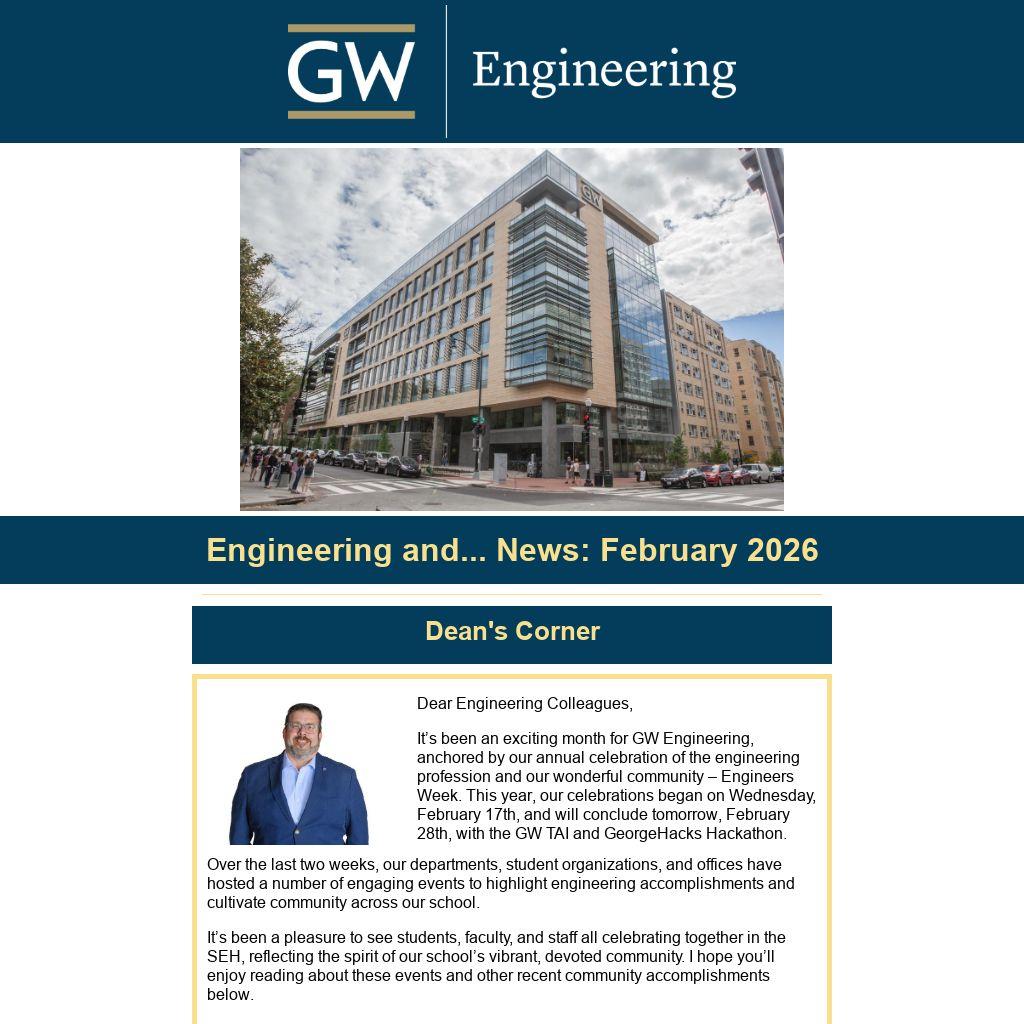 GW Engineering

Engineering and... News: February 2026

Dean's Corner

Dear Engineering Colleagues,

It's been an exciting month for GW Engineering, anchored by our annual celebration of the engineering profession and our wonderful community – Engineers Week. This year, our celebrations began on Wednesday, February 17th, and will conclude tomorrow, February 28th, with the GW TAI and GeorgeHacks Hackathon.

Over the last two weeks, our departments, student organizations, and offices have hosted a number of engaging events to highlight engineering accomplishments and cultivate community across our school.

It's been a pleasure to see students, faculty, and staff all celebrating together in the SEH, reflecting the spirit of our school's vibrant, devoted community. I hope you'll enjoy reading about these events and other recent community accomplishments below.